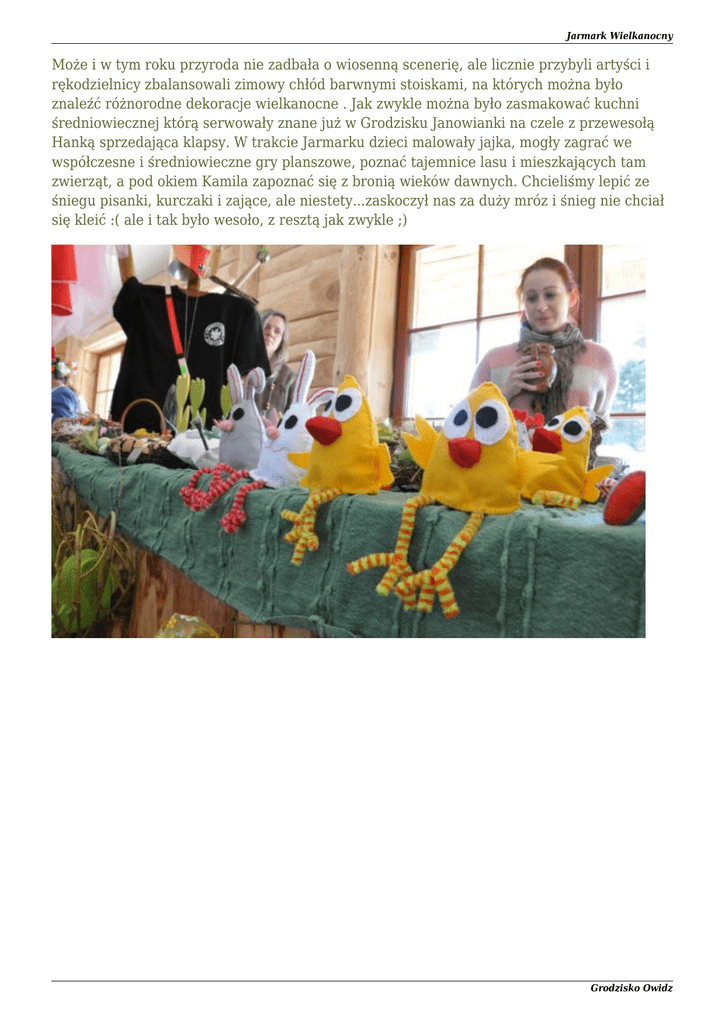 Jarmark Wielkanocny

Może i w tym roku przyroda nie zadbała o wiosenną scenerię, ale licznie przybyli artyści i rękodzielnicy zbalansowali zimowy chłód barwnymi stoiskami, na których można było znaleźć różnorodne dekoracje wielkanocne . Jak zwykle można było zasmakować kuchni średniowiecznej którą serwowały znane już w Grodzisku Janowianki na czele z przewesołą Hanką sprzedająca klapsy. W trakcie Jarmarku dzieci malowały jajka, mogły zagrać we współczesne i średniowieczne gry planszowe, poznać tajemnice lasu i mieszkających tam zwierząt, a pod okiem Kamila zapoznać się z bronią wieków dawnych. Chcieliśmy lepić ze śniegu pisanki, kurczaki i zające, ale niestety...zaskoczył nas za duży mróz i śnieg nie chciał się kleić :( ale i tak było wesoło, z resztą jak zwykle ;)

Grodzisko Owidz